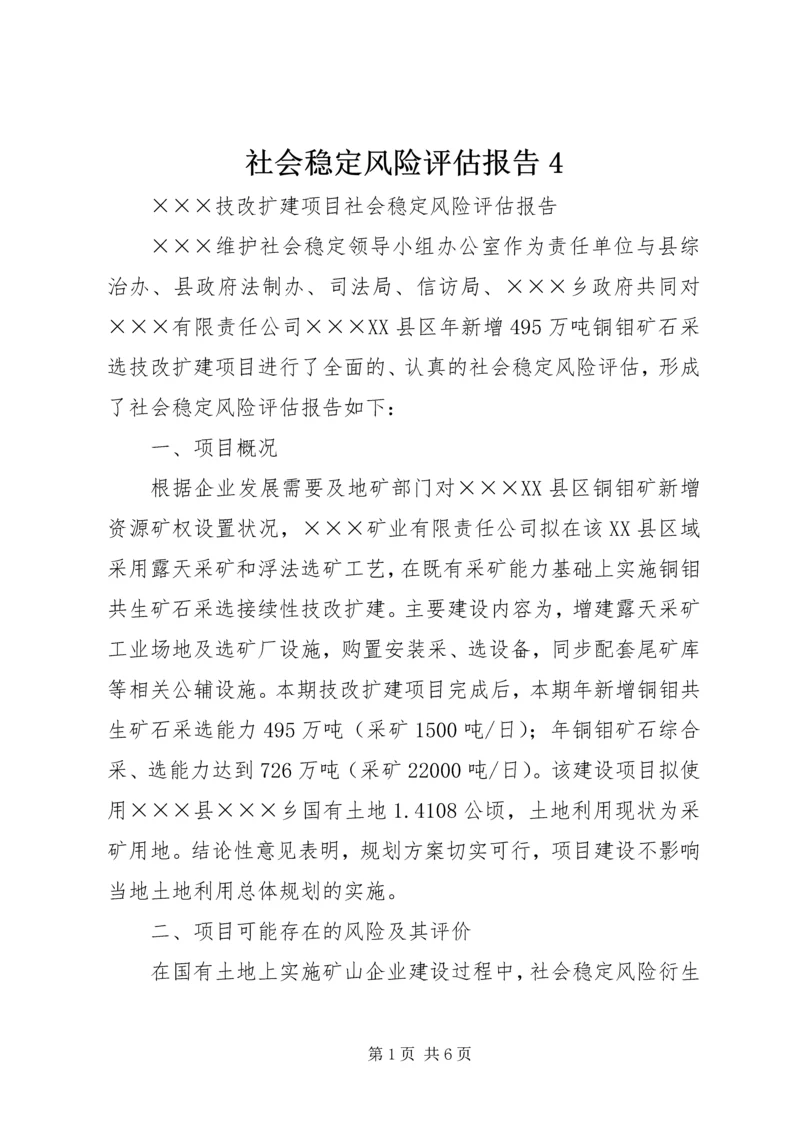 社会稳定风险评估报告 4

×××技改扩建项目社会稳定风险评估报告

×××维护社会稳定领导小组办公室作为责任单位与县综治办、县政府法制办、司法局、信访局、×××乡政府共同对×××有限责任公司×××XX 县区年新增 495 万吨铜钼矿石采选技改扩建项目进行了全面的、认真的社会稳定风险评估，形成了社会稳定风险评估报告如下：

一、项目概况

根据企业发展需要及地矿部门对×××XX 县区铜钼矿新增资源矿权设置状况，×××矿业有限责任公司拟在该 XX 县区域采用露天采矿和浮法选矿工艺，在既有采矿能力基础上实施铜钼共生矿石采选接续性技改扩建。主要建设内容为，增建露天采矿工业场地及选矿厂设施，购置安装采、选设备，同步配套尾矿库等相关公辅设施。本期技改扩建项目完成后，本期年新增铜钼共生矿石采选能力 495 万吨（采矿 1500 吨/日）；年铜钼矿石综合采、选能力达到 726 万吨（采矿 22000 吨/日）。该建设项目拟使用×××县×××乡国有土地 1.4108 公顷，土地利用现状为采矿用地。结论性意见表明，规划方案切实可行，项目建设不影响当地土地利用总体规划的实施。

二、项目可能存在的风险及其评价

在国有土地上实施矿山企业建设过程中，社会稳定风险衍生

第 1 页 共 6 页